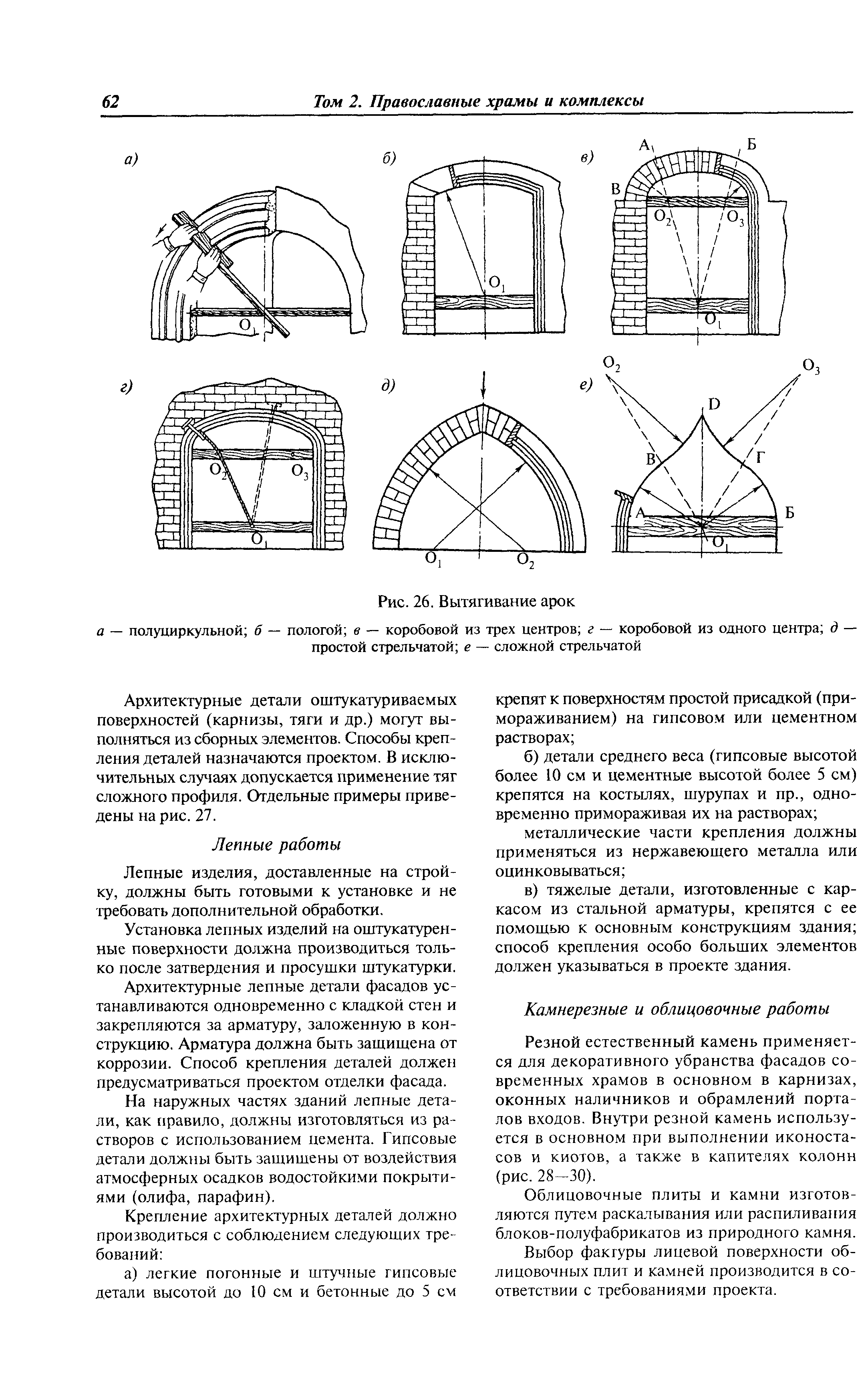 62 Том 2. Православные храмы и комплексы

а)

$O_1$

б)

$O_1$

в)

А

Б

В

$O_2$

$O_3$

$O_1$

г)

$O_2$

$O_3$

$O_1$

д)

$O_1$

$O_2$

е)

$O_2$

$O_3$

D

В

Г

А

Б

$O_1$

Рис. 26. Вытягивание арок

а — полуциркульной; б — пологой; в — коробовой из трех центров; г — коробовой из одного центра; д — простой стрельчатой; е — сложной стрельчатой

Архитектурные детали оштукатуриваемых поверхностей (карнизы, тяги и др.) могут выполняться из сборных элементов. Способы крепления деталей назначаются проектом. В исключительных случаях допускается применение тяг сложного профиля. Отдельные примеры приведены на рис. 27.

Лепные работы

Лепные изделия, доставленные на стройку, должны быть готовыми к установке и не требовать дополнительной обработки.

Установка лепных изделий на оштукатуренные поверхности должна производиться только после затвердения и просушки штукатурки.

Архитектурные лепные детали фасадов устанавливаются одновременно с кладкой стен и закрепляются за арматуру, заложенную в конструкцию. Арматура должна быть защищена от коррозии. Способ крепления деталей должен предусматриваться проектом отделки фасада.

На наружных частях зданий лепные детали, как правило, должны изготовляться из растворов с использованием цемента. Гипсовые детали должны быть защищены от воздействия атмосферных осадков водостойкими покрытиями (олифа, парафин).

Крепление архитектурных деталей должно производиться с соблюдением следующих требований:

а) легкие погонные и штучные гипсовые детали высотой до 10 см и бетонные до 5 см крепят к поверхностям простой присадкой (примораживанием) на гипсовом или цементном растворах;

б) детали среднего веса (гипсовые высотой более 10 см и цементные высотой более 5 см) крепятся на костылях, шурупах и пр., одновременно примораживая их на растворах;

металлические части крепления должны применяться из нержавеющего металла или оцинковываться;

в) тяжелые детали, изготовленные с каркасом из стальной арматуры, крепятся с ее помощью к основным конструкциям здания; способ крепления особо больших элементов должен указываться в проекте здания.

Камнерезные и облицовочные работы

Резной естественный камень применяется для декоративного убранства фасадов современных храмов в основном в карнизах, оконных наличников и обрамлений порталов входов. Внутри резной камень используется в основном при выполнении иконостасов и киотов, а также в капителях колонн (рис. 28—30).

Облицовочные плиты и камни изготовляются путем раскалывания или распиливания блоков-полуфабрикатов из природного камня.

Выбор фактуры лицевой поверхности облицовочных плит и камней производится в соответствии с требованиями проекта.